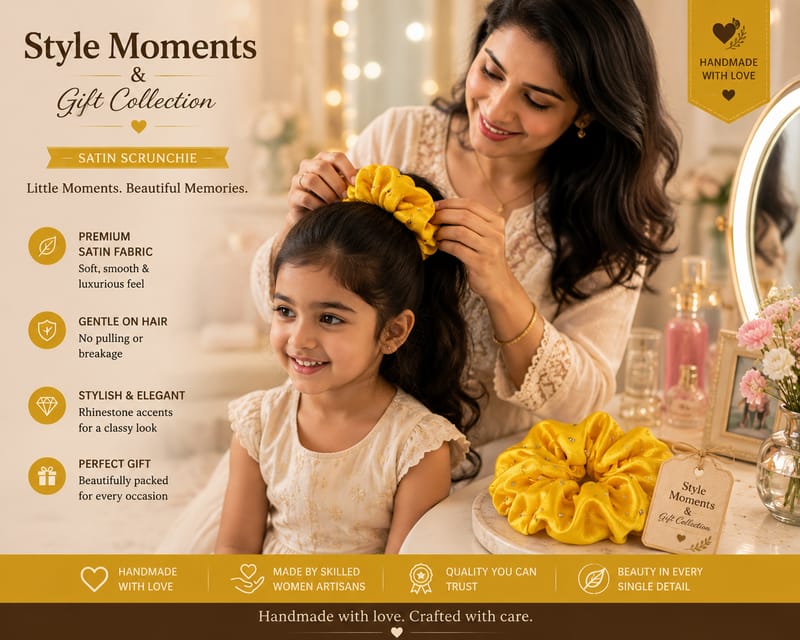 Style Moments
&
Gift Collection

SATIN SCRUNCHIE

Little Moments. Beautiful Memories.

PREMIUM SATIN FABRIC
Soft, smooth & luxurious feel

GENTLE ON HAIR
No pulling or breakage

STYLISH & ELEGANT
Rhinestone accents for a classy look

PERFECT GIFT
Beautifully packed for every occasion

HANDMADE WITH LOVE

Style Moments & Gift Collection

HANDMADE WITH LOVE

MADE BY SKILLED WOMEN ARTISANS

QUALITY YOU CAN TRUST

BEAUTY IN EVERY SINGLE DETAIL

Handmade with love. Crafted with care.